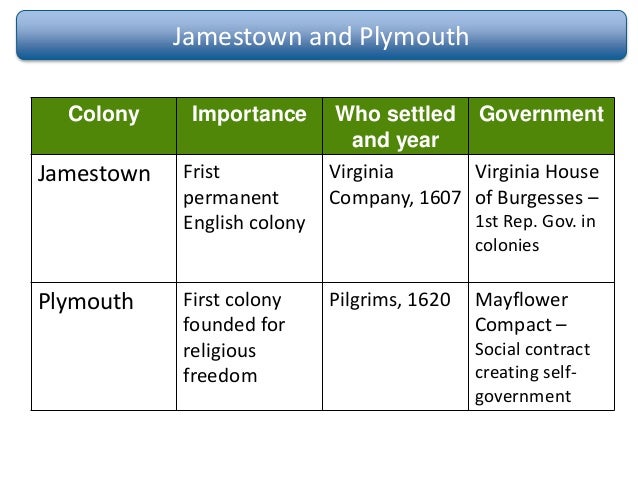 Jamestown and Plymouth

| Colony | Importance | Who settled and year | Government |
|---|---|---|---|
| Jamestown | Frist permanent English colony | Virginia Company, 1607 | Virginia House of Burgesses – 1st Rep. Gov. in colonies |
| Plymouth | First colony founded for religious freedom | Pilgrims, 1620 | Mayflower Compact – Social contract creating self-government |